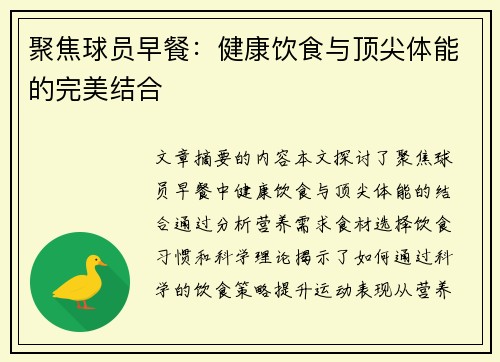 聚焦球员早餐：健康饮食与顶尖体能的完美结合

文章摘要的内容本文探讨了聚焦球员早餐中健康饮食与顶尖体能的结合通过分析营养需求食材选择饮食习惯和科学理论揭示了如何通过科学的饮食策略提升运动表现从营养